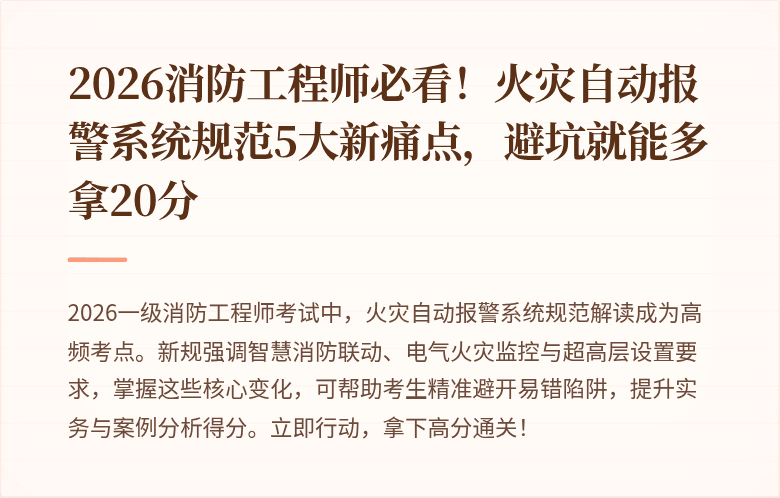 2026消防工程师必看！火灾自动报警系统规范5大新痛点，避坑就能多拿20分

2026一级消防工程师考试中，火灾自动报警系统规范解读成为高频考点。新规强调智慧消防联动、电气火灾监控与超高层设置要求，掌握这些核心变化，可帮助考生精准避开易错陷阱，提升实务与案例分析得分。立即行动，拿下高分通关！